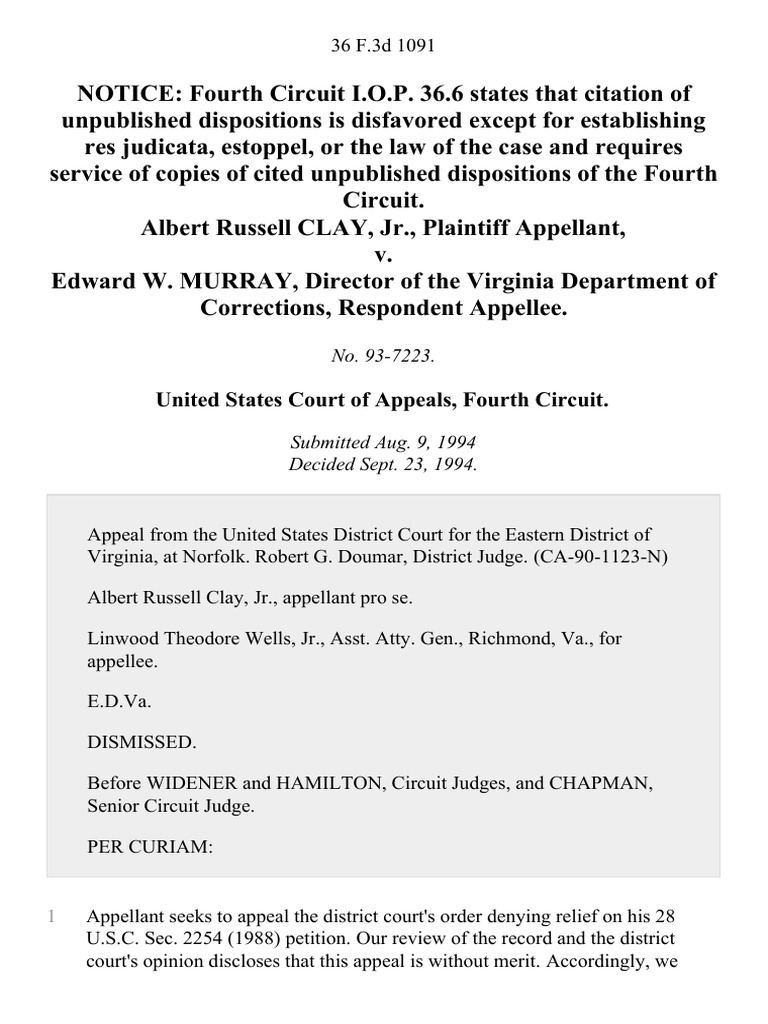 36 F.3d 1091

NOTICE: Fourth Circuit I.O.P. 36.6 states that citation of unpublished dispositions is disfavored except for establishing res judicata, estoppel, or the law of the case and requires service of copies of cited unpublished dispositions of the Fourth Circuit.
Albert Russell CLAY, Jr., Plaintiff Appellant,
v.
Edward W. MURRAY, Director of the Virginia Department of Corrections, Respondent Appellee.

No. 93-7223.

United States Court of Appeals, Fourth Circuit.

Submitted Aug. 9, 1994
Decided Sept. 23, 1994.

Appeal from the United States District Court for the Eastern District of Virginia, at Norfolk. Robert G. Doumar, District Judge. (CA-90-1123-N)

Albert Russell Clay, Jr., appellant pro se.

Linwood Theodore Wells, Jr., Asst. Atty. Gen., Richmond, Va., for appellee.

E.D.Va.

DISMISSED.

Before WIDENER and HAMILTON, Circuit Judges, and CHAPMAN, Senior Circuit Judge.

PER CURIAM:

1 Appellant seeks to appeal the district court's order denying relief on his 28 U.S.C. Sec. 2254 (1988) petition. Our review of the record and the district court's opinion discloses that this appeal is without merit. Accordingly, we